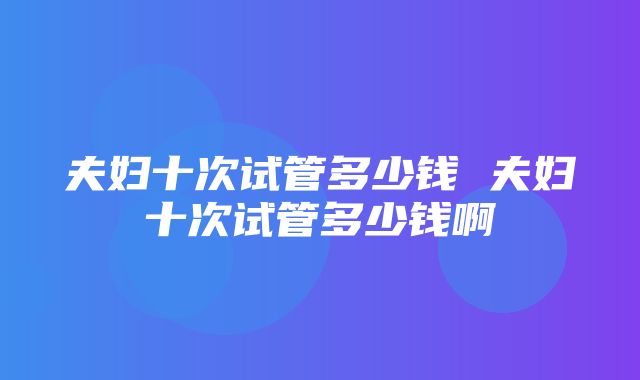 夫妇十次试管多少钱 夫妇十次试管多少钱啊